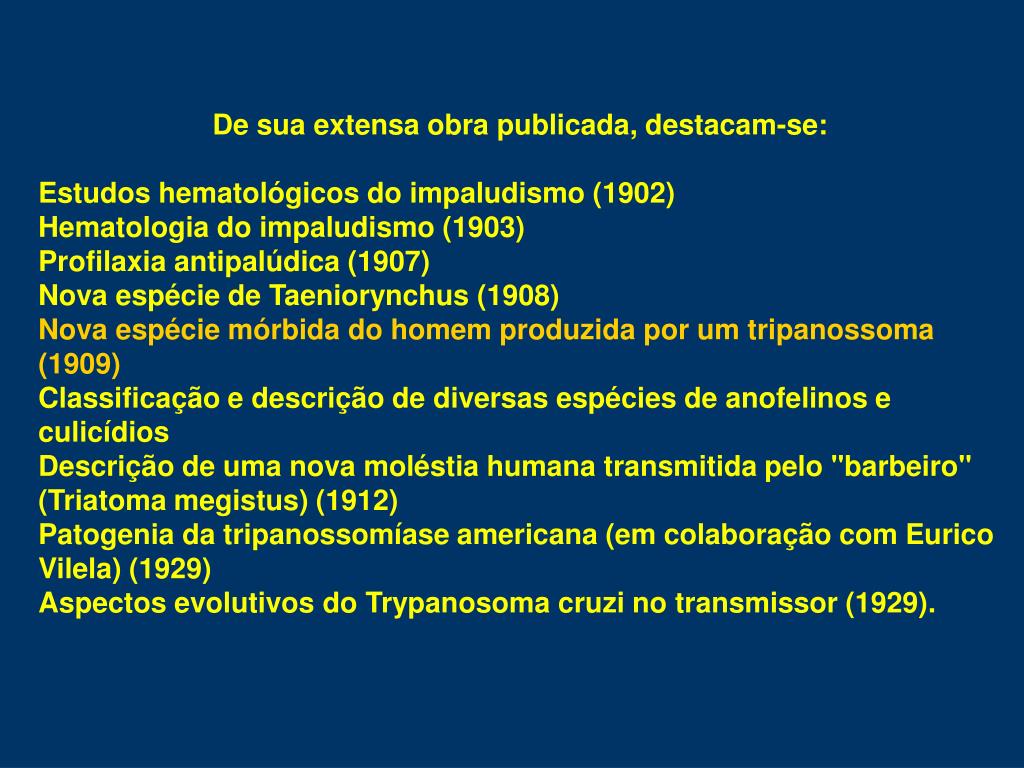 De sua extensa obra publicada, destacam-se:

Estudos hematológicos do impaludismo (1902)
Hematologia do impaludismo (1903)
Profilaxia antipalúdica (1907)
Nova espécie de Taeniorynchus (1908)
Nova espécie mórbida do homem produzida por um tripanossoma (1909)
Classificação e descrição de diversas espécies de anofelinos e culicídios
Descrição de uma nova moléstia humana transmitida pelo "barbeiro" (Triatoma megistus) (1912)
Patogenia da tripanossomíase americana (em colaboração com Eurico Vilela) (1929)
Aspectos evolutivos do Trypanosoma cruzi no transmissor (1929).